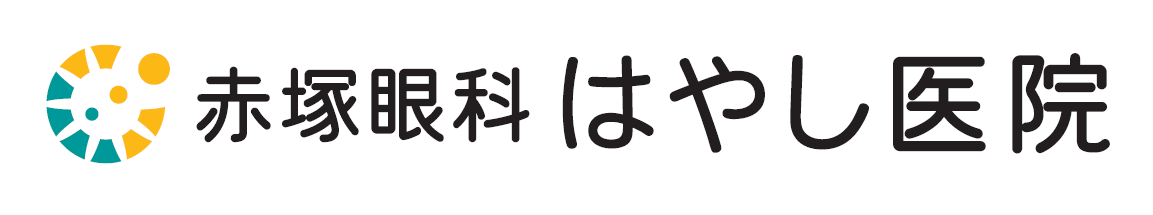 赤塚眼科 はやし医院